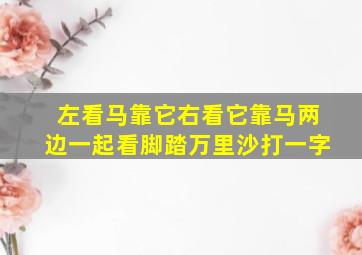 左看马靠它右看它靠马两边一起看脚踏万里沙打一字